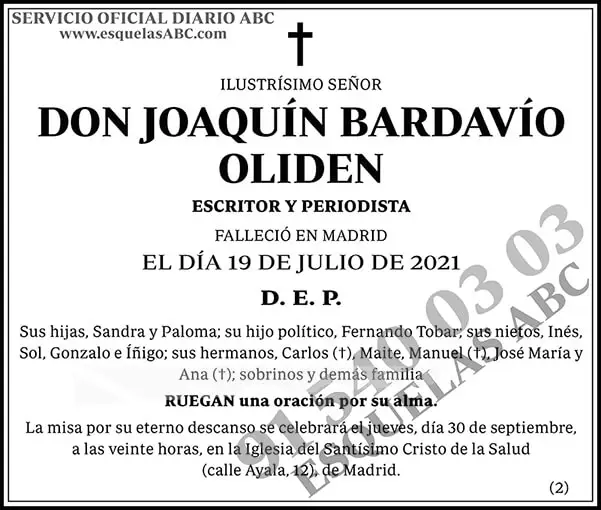 SERVICIO OFICIAL DIARIO ABC
www.esquelasABC.com

†

ILUSTRÍSIMO SEÑOR

DON JOAQUÍN BARDAVÍO OLIDEN

ESCRITOR Y PERIODISTA

FALLECIÓ EN MADRID

EL DÍA 19 DE JULIO DE 2021

D. E. P.

Sus hijas, Sandra y Paloma; su hijo político, Fernando Tobar; sus nietos, Inés, Sol, Gonzalo e Íñigo; sus hermanos, Carlos (†), Maite, Manuel (†), José María y Ana (†); sobrinos y demás familia

RUEGAN una oración por su alma.

La misa por su eterno descanso se celebrará el jueves, día 30 de septiembre, a las veinte horas, en la Iglesia del Santísimo Cristo de la Salud (calle Ayala, 12), de Madrid.

(2)

91 540 03 03
ESQUELAS ABC